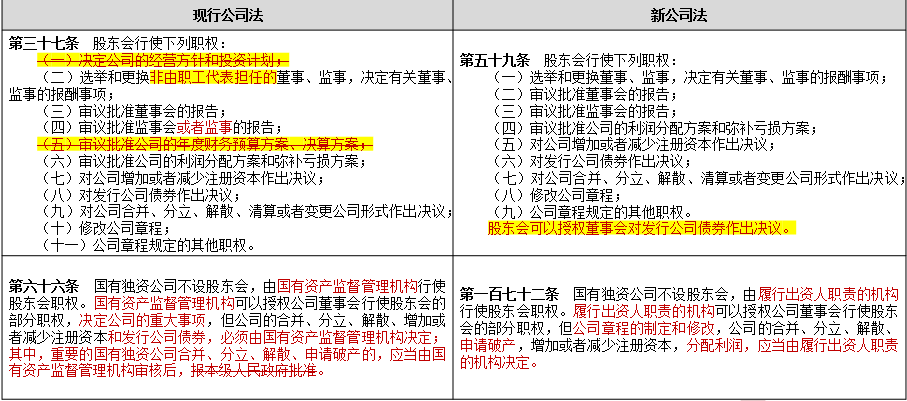 | 现行公司法 | 新公司法 |
|---|---|
| **第三十七条** 股东会行使下列职权：<br>（一）决定公司的经营方针和投资计划；<br>（二）选举和更换非由职工代表担任的董事、监事，决定有关董事、监事的报酬事项；<br>（三）审议批准董事会的报告；<br>（四）审议批准监事会或者监事的报告；<br>（五）审议批准公司的年度财务预算方案、决算方案；<br>（六）审议批准公司的利润分配方案和弥补亏损方案；<br>（七）对公司增加或者减少注册资本作出决议；<br>（八）对发行公司债券作出决议；<br>（九）对公司合并、分立、解散、清算或者变更公司形式作出决议；<br>（十）修改公司章程；<br>（十一）公司章程规定的其他职权。 | **第五十九条** 股东会行使下列职权：<br>（一）选举和更换董事、监事，决定有关董事、监事的报酬事项；<br>（二）审议批准董事会的报告；<br>（三）审议批准监事会的报告；<br>（四）审议批准公司的利润分配方案和弥补亏损方案；<br>（五）对公司增加或者减少注册资本作出决议；<br>（六）对发行公司债券作出决议；<br>（七）对公司合并、分立、解散、清算或者变更公司形式作出决议；<br>（八）修改公司章程；<br>（九）公司章程规定的其他职权。<br>股东会可以授权董事会对发行公司债券作出决议。 |
| **第六十六条** 国有独资公司不设股东会，由国有资产监督管理机构行使股东会职权。国有资产监督管理机构可以授权公司董事会行使股东会的部分职权，决定公司的重大事项，但公司的合并、分立、解散、增加或者减少注册资本和发行公司债券，必须由国有资产监督管理机构决定；其中，重要的国有独资公司合并、分立、解散、申请破产的，应当由国有资产监督管理机构审核后，报本级人民政府批准。 | **第一百七十二条** 国有独资公司不设股东会，由履行出资人职责的机构行使股东会职权。履行出资人职责的机构可以授权公司董事会行使股东会的部分职权，但公司章程的制定和修改，公司的合并、分立、解散、申请破产，增加或者减少注册资本，分配利润，应当由履行出资人职责的机构决定。 |